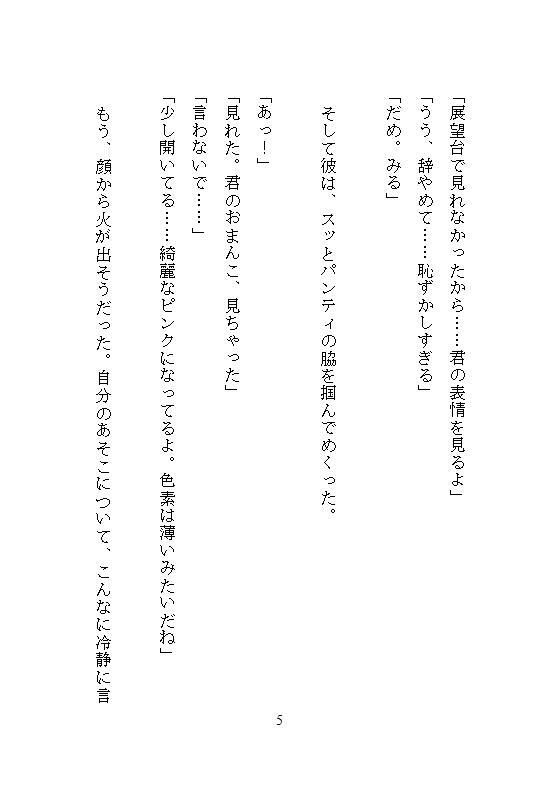 「展望台で見れなかったから……君の表情を見るよ」
「うう、辞やめて……恥ずかしすぎる」
「だめ。みる」

そして彼は、スッとパンティの脇を掴んでめくった。

「あっ！」
「見れた。君のおまんこ、見ちゃった」
「言わないで……」
「少し開いてる……綺麗なピンクになってるよ。色素は薄いみたいだね」
もう、顔から火が出そうだった。自分のあそこについて、こんなに冷静に言

5